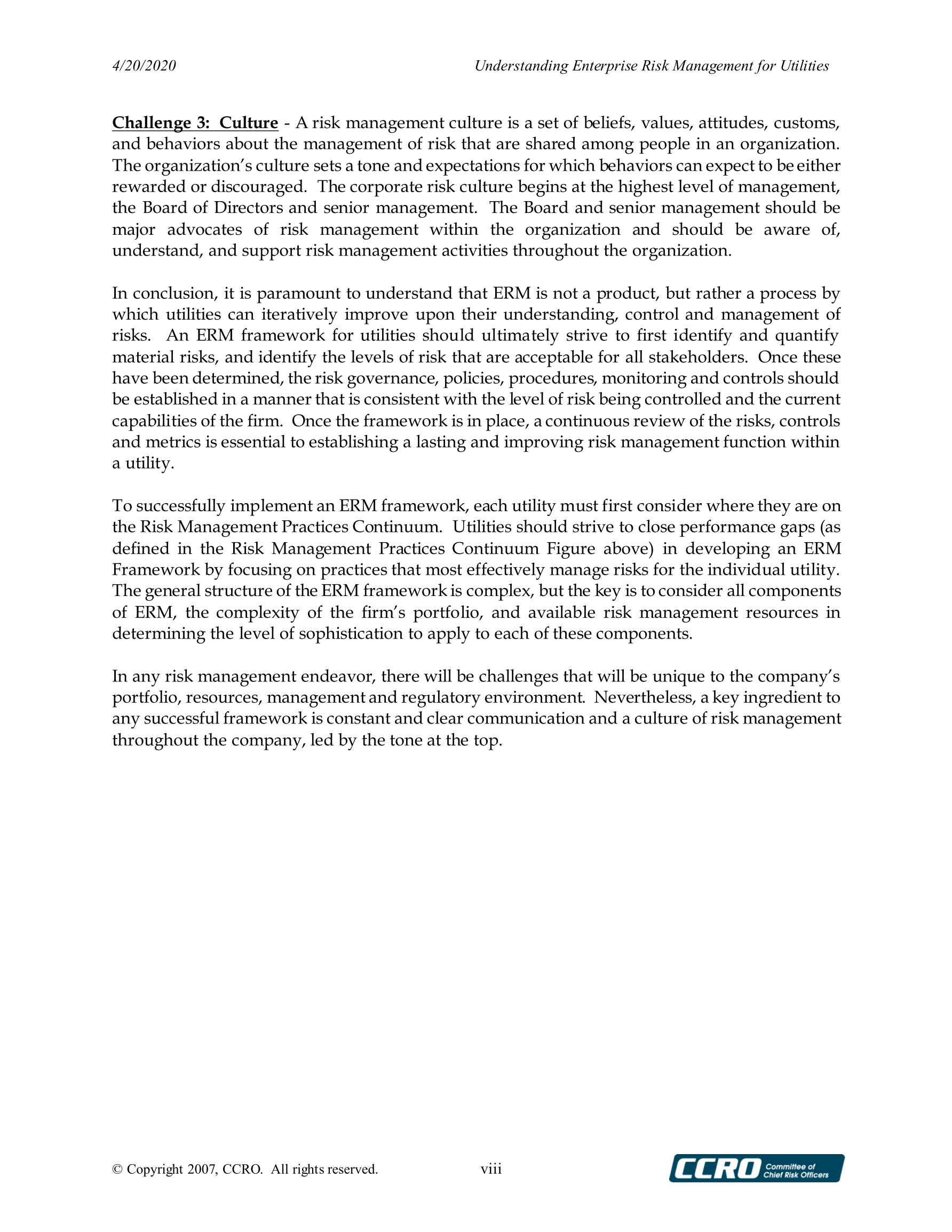 4/20/2020 Understanding Enterprise Risk Management for Utilities

Challenge 3: Culture - A risk management culture is a set of beliefs, values, attitudes, customs, and behaviors about the management of risk that are shared among people in an organization. The organization's culture sets a tone and expectations for which behaviors can expect to be either rewarded or discouraged. The corporate risk culture begins at the highest level of management, the Board of Directors and senior management. The Board and senior management should be major advocates of risk management within the organization and should be aware of, understand, and support risk management activities throughout the organization.

In conclusion, it is paramount to understand that ERM is not a product, but rather a process by which utilities can iteratively improve upon their understanding, control and management of risks. An ERM framework for utilities should ultimately strive to first identify and quantify material risks, and identify the levels of risk that are acceptable for all stakeholders. Once these have been determined, the risk governance, policies, procedures, monitoring and controls should be established in a manner that is consistent with the level of risk being controlled and the current capabilities of the firm. Once the framework is in place, a continuous review of the risks, controls and metrics is essential to establishing a lasting and improving risk management function within a utility.

To successfully implement an ERM framework, each utility must first consider where they are on the Risk Management Practices Continuum. Utilities should strive to close performance gaps (as defined in the Risk Management Practices Continuum Figure above) in developing an ERM Framework by focusing on practices that most effectively manage risks for the individual utility. The general structure of the ERM framework is complex, but the key is to consider all components of ERM, the complexity of the firm's portfolio, and available risk management resources in determining the level of sophistication to apply to each of these components.

In any risk management endeavor, there will be challenges that will be unique to the company's portfolio, resources, management and regulatory environment. Nevertheless, a key ingredient to any successful framework is constant and clear communication and a culture of risk management throughout the company, led by the tone at the top.

© Copyright 2007, CCRO. All rights reserved. viii

CCRO Committee of Chief Risk Officers